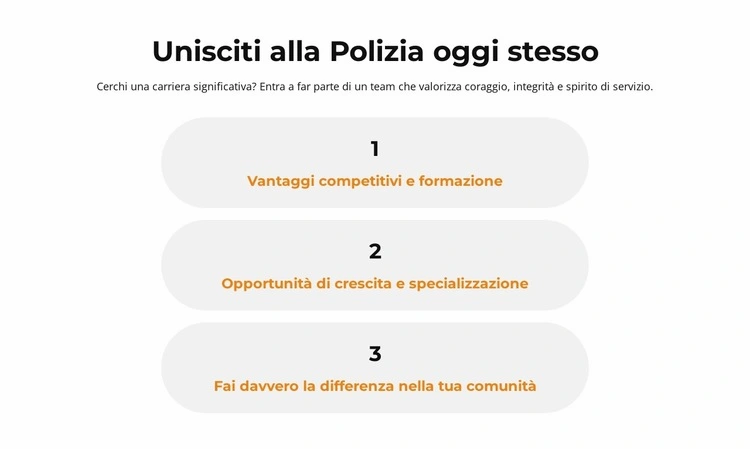 Unisciti alla Polizia oggi stesso

Cerchi una carriera significativa? Entra a far parte di un team che valorizza coraggio, integrità e spirito di servizio.

1

Vantaggi competitivi e formazione

2

Opportunità di crescita e specializzazione

3

Fai davvero la differenza nella tua comunità